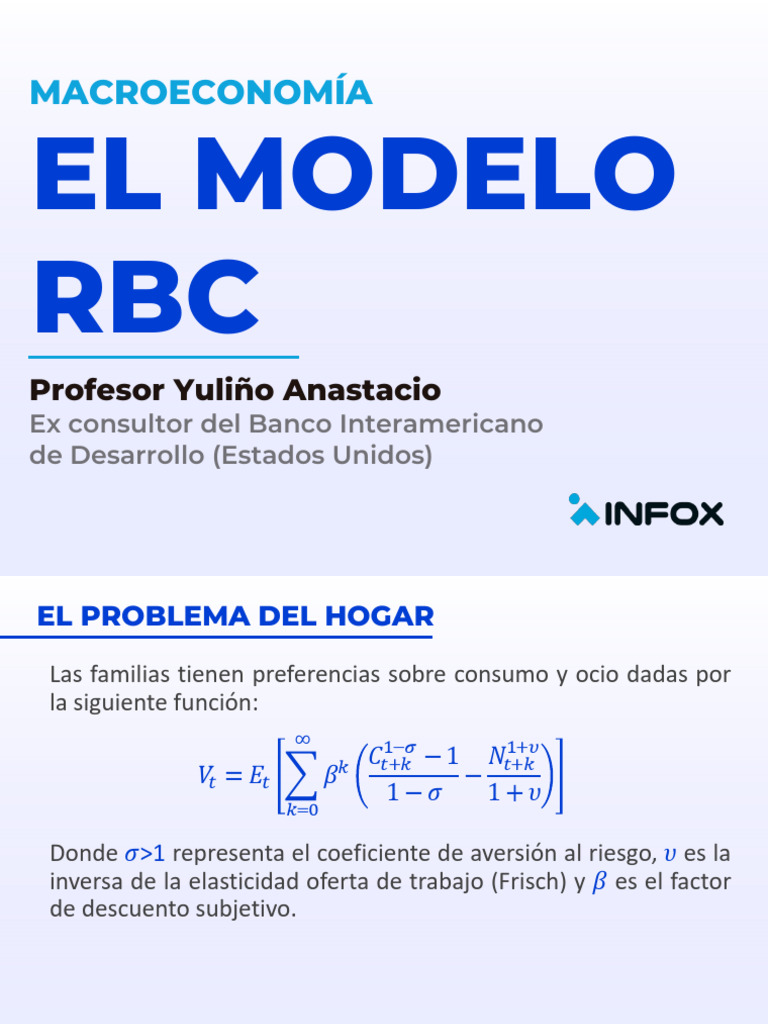 MACROECONOMÍA

EL MODELO RBC

Profesor Yuliño Anastacio

Ex consultor del Banco Interamericano de Desarrollo (Estados Unidos)

INFOX

EL PROBLEMA DEL HOGAR

Las familias tienen preferencias sobre consumo y ocio dadas por la siguiente función:

$V_t = E_t \left[ \sum_{k=0}^{\infty} \beta^k \left( \frac{C_{t+k}^{1-\sigma} - 1}{1-\sigma} - \frac{N_{t+k}^{1+\upsilon}}{1+\upsilon} \right) \right]$

Donde $\sigma>1$ representa el coeficiente de aversión al riesgo, $\upsilon$ es la inversa de la elasticidad oferta de trabajo (Frisch) y $\beta$ es el factor de descuento subjetivo.